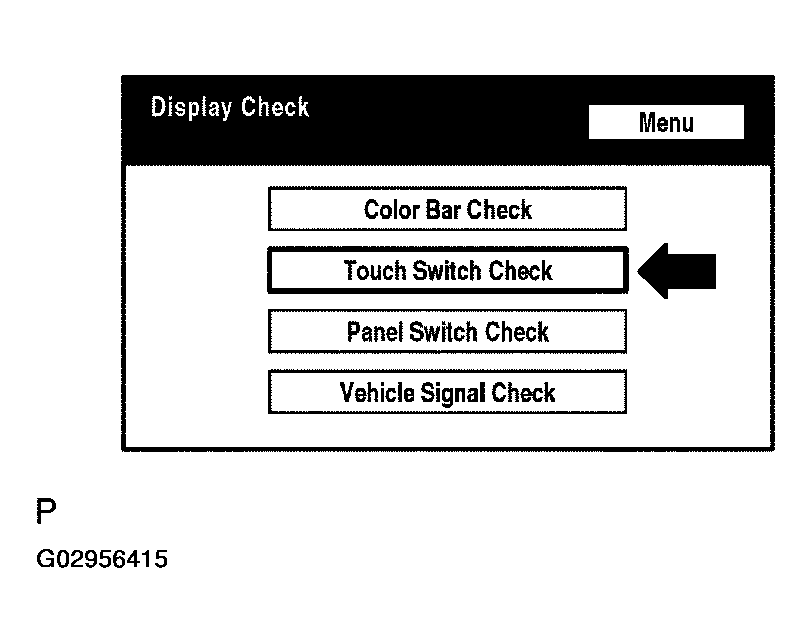 Display Check

Menu

Color Bar Check

Touch Switch Check

Panel Switch Check

Vehicle Signal Check

P

G02956415